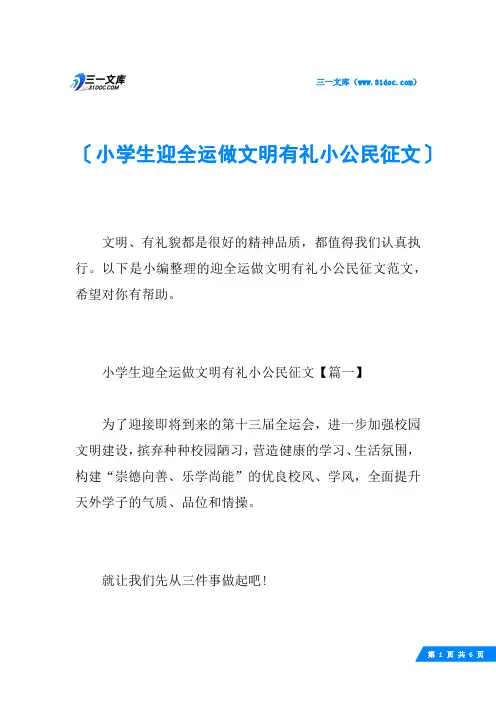 三一文库
31DOC.COM

三一文库（www.31doc.com）

〔小学生迎全运做文明有礼小公民征文〕

文明、有礼貌都是很好的精神品质，都值得我们认真执行。以下是小编整理的迎全运做文明有礼小公民征文范文，希望对你有帮助。

小学生迎全运做文明有礼小公民征文【篇一】

为了迎接即将到来的第十三届全运会，进一步加强校园文明建设，摈弃种种校园陋习，营造健康的学习、生活氛围，构建“崇德向善、乐学尚能”的优良校风、学风，全面提升天外学子的气质、品位和情操。

就让我们先从三件事做起吧！

第 1 页 共 6 页